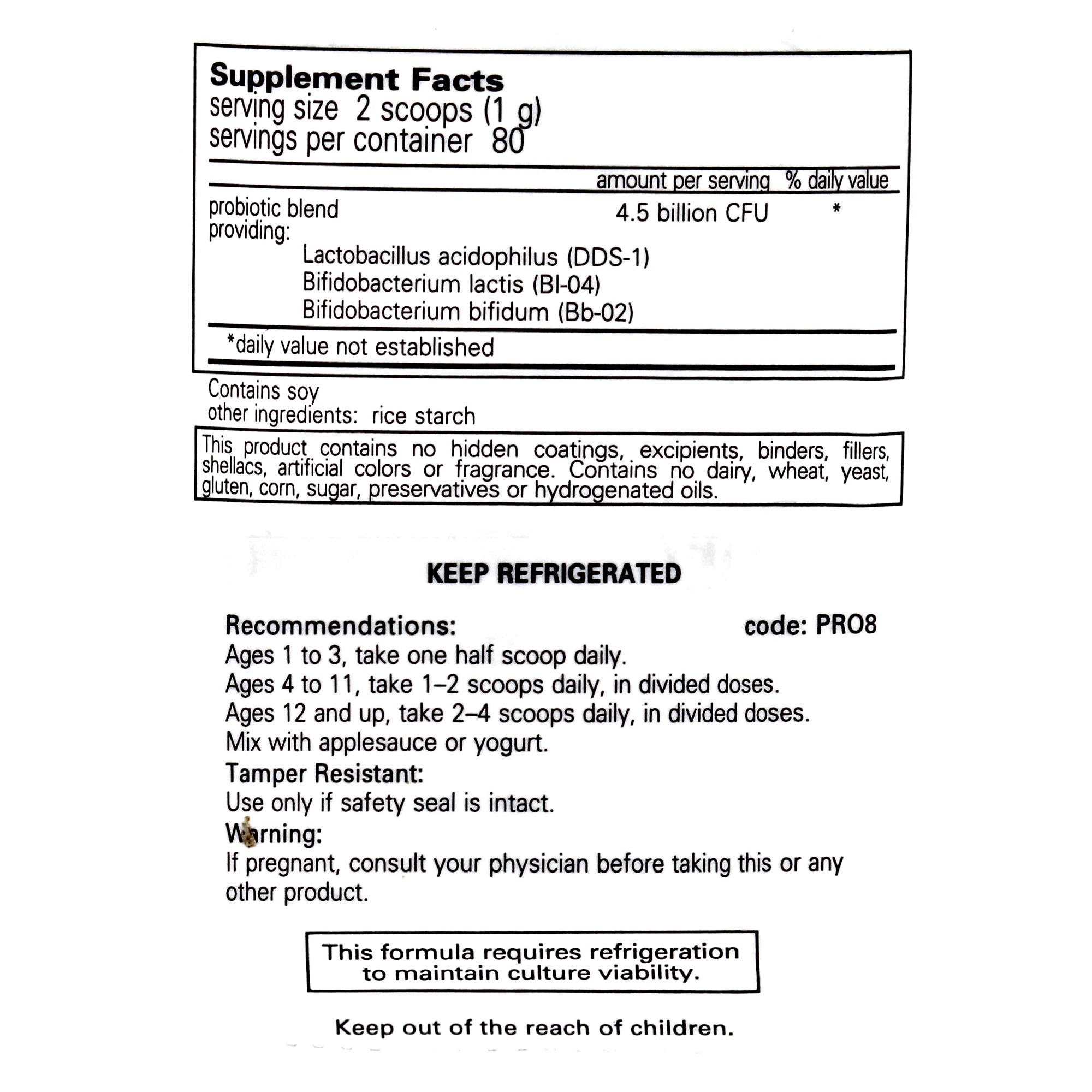 Supplement Facts
serving size 2 scoops (1 g)
servings per container 80

| | amount per serving | % daily value |
|---|---|---|
| probiotic blend providing: | 4.5 billion CFU | * |
| Lactobacillus acidophilus (DDS-1) | | |
| Bifidobacterium lactis (Bl-04) | | |
| Bifidobacterium bifidum (Bb-02) | | |

*daily value not established

Contains soy
other ingredients: rice starch

This product contains no hidden coatings, excipients, binders, fillers, shellacs, artificial colors or fragrance. Contains no dairy, wheat, yeast, gluten, corn, sugar, preservatives or hydrogenated oils.

KEEP REFRIGERATED

Recommendations: code: PRO8
Ages 1 to 3, take one half scoop daily.
Ages 4 to 11, take 1–2 scoops daily, in divided doses.
Ages 12 and up, take 2–4 scoops daily, in divided doses.
Mix with applesauce or yogurt.
Tamper Resistant:
Use only if safety seal is intact.
Warning:
If pregnant, consult your physician before taking this or any other product.

This formula requires refrigeration to maintain culture viability.

Keep out of the reach of children.